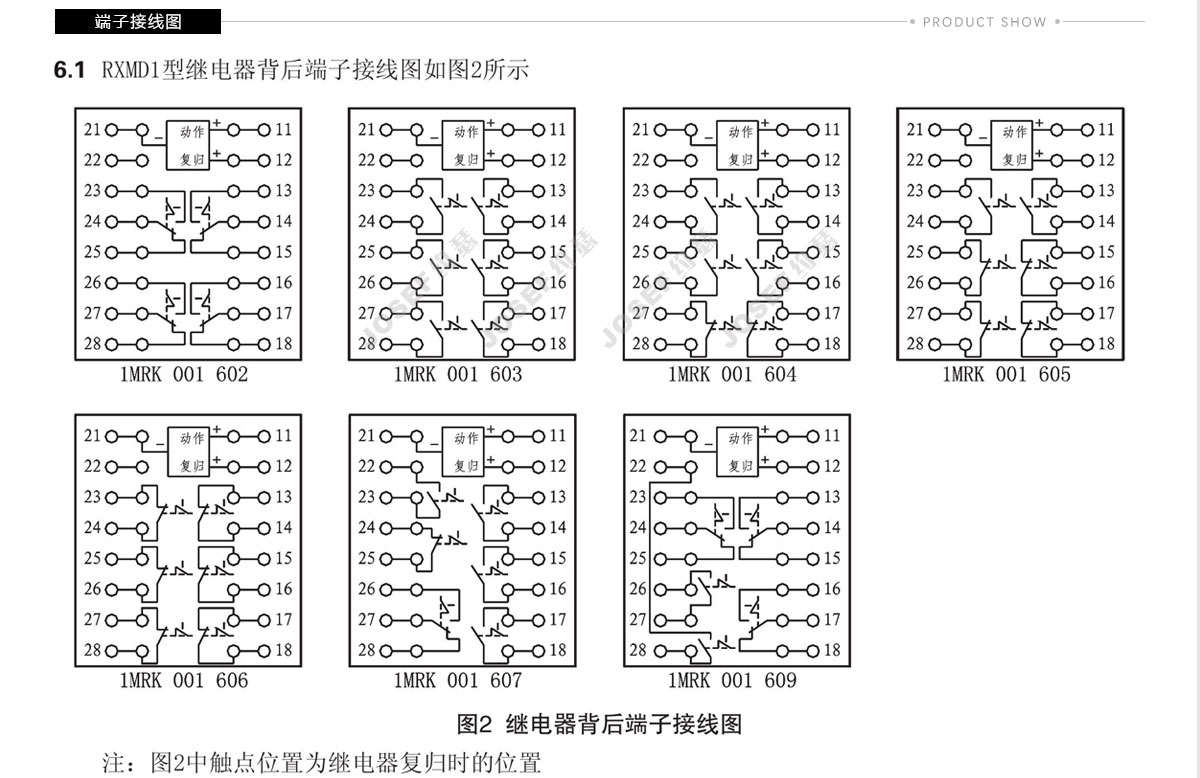 端子接线图

PRODUCT SHOW

6.1 RXMD1型继电器背后端子接线图如图2所示

21 22 23 24 25 26 27 28 动作 复归 _ + + 11 12 13 14 15 16 17 18
1MRK 001 602

21 22 23 24 25 26 27 28 动作 复归 _ + + 11 12 13 14 15 16 17 18
1MRK 001 603

21 22 23 24 25 26 27 28 动作 复归 _ + + 11 12 13 14 15 16 17 18
1MRK 001 604

21 22 23 24 25 26 27 28 动作 复归 _ + + 11 12 13 14 15 16 17 18
1MRK 001 605

21 22 23 24 25 26 27 28 动作 复归 _ + + 11 12 13 14 15 16 17 18
1MRK 001 606

21 22 23 24 25 26 27 28 动作 复归 _ + + 11 12 13 14 15 16 17 18
1MRK 001 607

21 22 23 24 25 26 27 28 动作 复归 _ + + 11 12 13 14 15 16 17 18
1MRK 001 609

JOSEF 约瑟

图2 继电器背后端子接线图

注：图2中触点位置为继电器复归时的位置